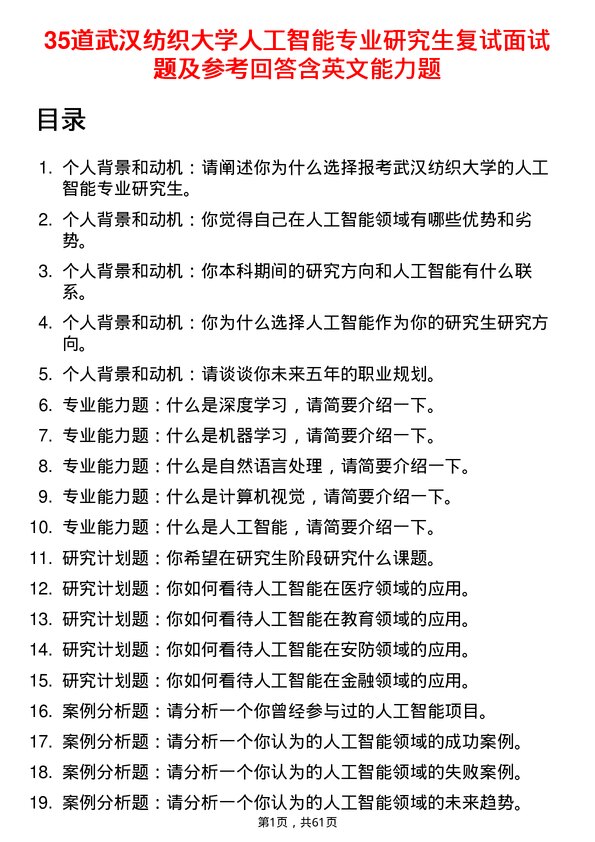 35道武汉纺织大学人工智能专业研究生复试面试题及参考回答含英文能力题

目录

1. 个人背景和动机：请阐述你为什么选择报考武汉纺织大学的人工智能专业研究生。
2. 个人背景和动机：你觉得自己在人工智能领域有哪些优势和劣势。
3. 个人背景和动机：你本科期间的研究方向和人工智能有什么联系。
4. 个人背景和动机：你为什么选择人工智能作为你的研究生研究方向。
5. 个人背景和动机：请谈谈你未来五年的职业规划。
6. 专业能力题：什么是深度学习，请简要介绍一下。
7. 专业能力题：什么是机器学习，请简要介绍一下。
8. 专业能力题：什么是自然语言处理，请简要介绍一下。
9. 专业能力题：什么是计算机视觉，请简要介绍一下。
10. 专业能力题：什么是人工智能，请简要介绍一下。
11. 研究计划题：你希望在研究生阶段研究什么课题。
12. 研究计划题：你如何看待人工智能在医疗领域的应用。
13. 研究计划题：你如何看待人工智能在教育领域的应用。
14. 研究计划题：你如何看待人工智能在安防领域的应用。
15. 研究计划题：你如何看待人工智能在金融领域的应用。
16. 案例分析题：请分析一个你曾经参与过的人工智能项目。
17. 案例分析题：请分析一个你认为的人工智能领域的成功案例。
18. 案例分析题：请分析一个你认为的人工智能领域的失败案例。
19. 案例分析题：请分析一个你认为的人工智能领域的未来趋势。

第1页，共61页